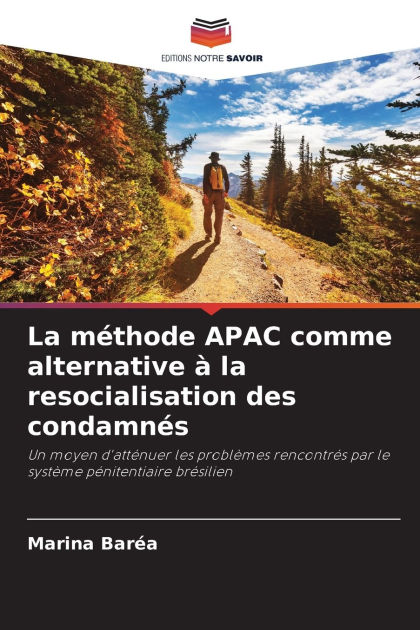 EDITIONS NOTRE SAVOIR

La méthode APAC comme alternative à la resocialisation des condamnés

Un moyen d'atténuer les problèmes rencontrés par le système pénitentiaire brésilien

Marina Baréa